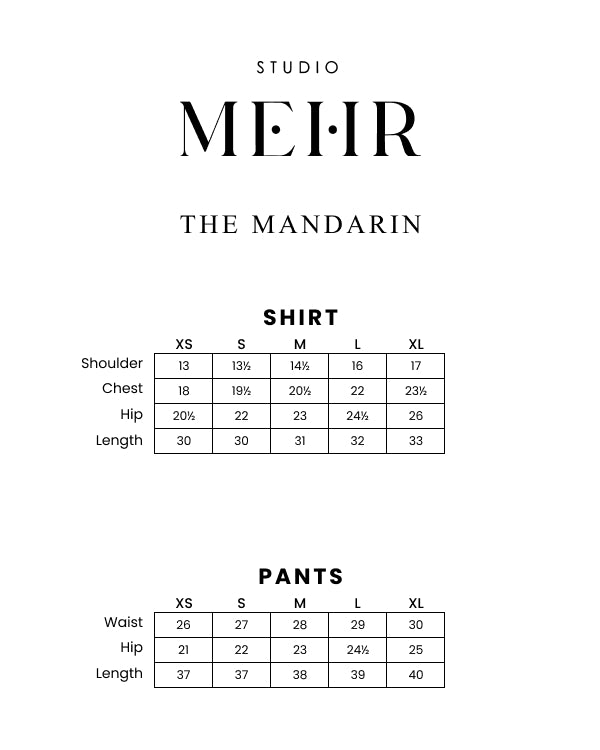 STUDIO
MEHR

THE MANDARIN

SHIRT

| | XS | S | M | L | XL |
|---|---|---|---|---|---|
| Shoulder | 13 | 13½ | 14½ | 16 | 17 |
| Chest | 18 | 19½ | 20½ | 22 | 23½ |
| Hip | 20½ | 22 | 23 | 24½ | 26 |
| Length | 30 | 30 | 31 | 32 | 33 |

PANTS

| | XS | S | M | L | XL |
|---|---|---|---|---|---|
| Waist | 26 | 27 | 28 | 29 | 30 |
| Hip | 21 | 22 | 23 | 24½ | 25 |
| Length | 37 | 37 | 38 | 39 | 40 |